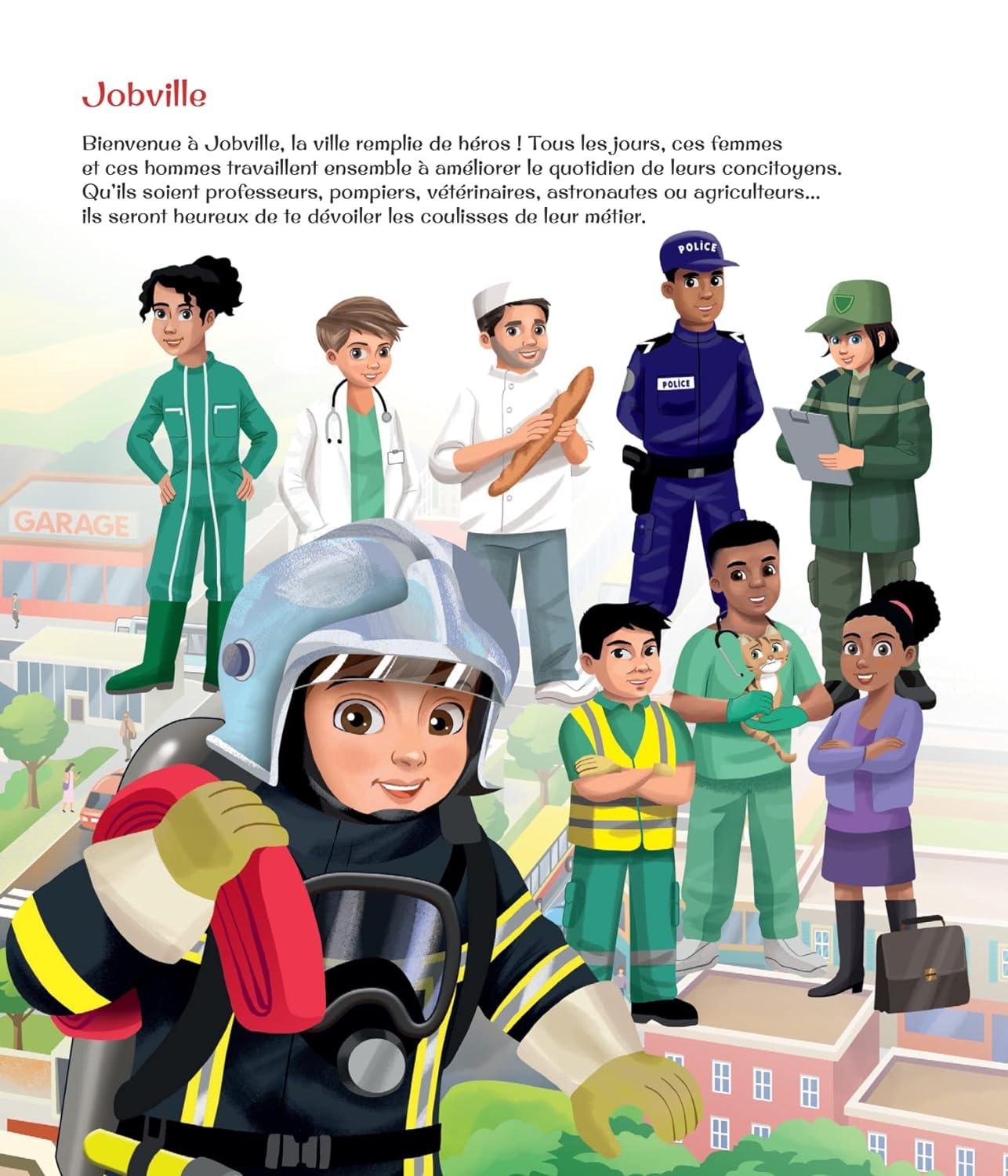 Jobville

Bienvenue à Jobville, la ville remplie de héros ! Tous les jours, ces femmes et ces hommes travaillent ensemble à améliorer le quotidien de leurs concitoyens. Qu'ils soient professeurs, pompiers, vétérinaires, astronautes ou agriculteurs... ils seront heureux de te dévoiler les coulisses de leur métier.

POLICE

POLICE

GARAGE